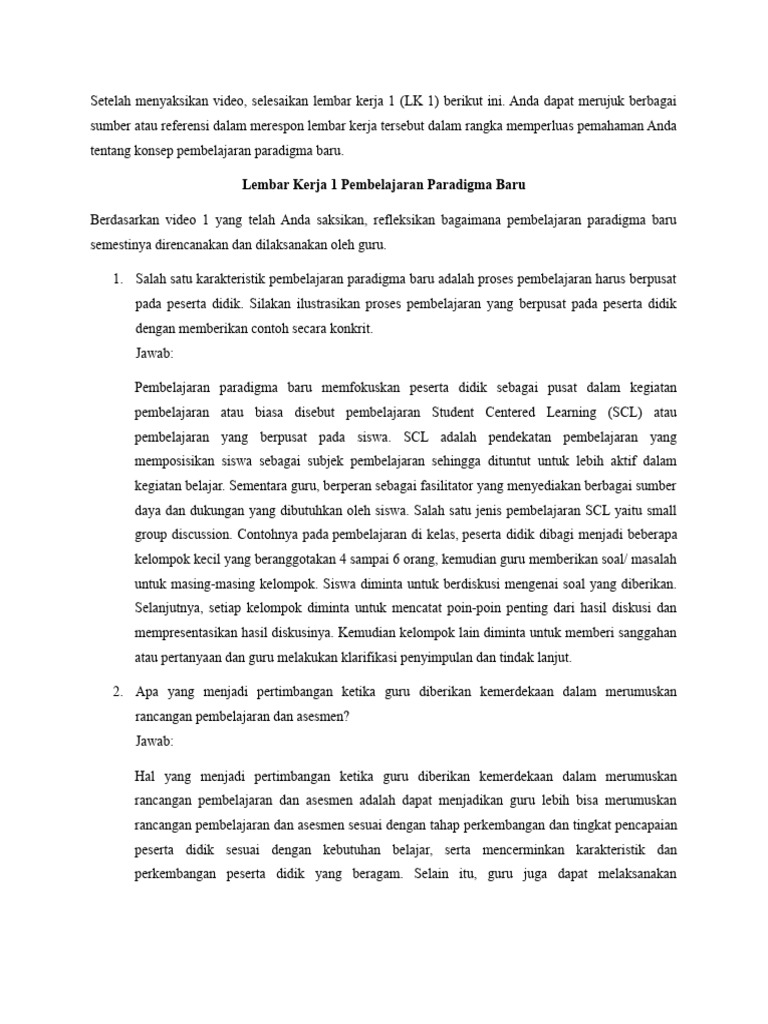 Setelah menyaksikan video, selesaikan lembar kerja 1 (LK 1) berikut ini. Anda dapat merujuk berbagai sumber atau referensi dalam merespon lembar kerja tersebut dalam rangka memperluas pemahaman Anda tentang konsep pembelajaran paradigma baru.

Lembar Kerja 1 Pembelajaran Paradigma Baru

Berdasarkan video 1 yang telah Anda saksikan, refleksikan bagaimana pembelajaran paradigma baru semestinya direncanakan dan dilaksanakan oleh guru.

1. Salah satu karakteristik pembelajaran paradigma baru adalah proses pembelajaran harus berpusat pada peserta didik. Silakan ilustrasikan proses pembelajaran yang berpusat pada peserta didik dengan memberikan contoh secara konkrit.
Jawab:

Pembelajaran paradigma baru memfokuskan peserta didik sebagai pusat dalam kegiatan pembelajaran atau biasa disebut pembelajaran Student Centered Learning (SCL) atau pembelajaran yang berpusat pada siswa. SCL adalah pendekatan pembelajaran yang memposisikan siswa sebagai subjek pembelajaran sehingga dituntut untuk lebih aktif dalam kegiatan belajar. Sementara guru, berperan sebagai fasilitator yang menyediakan berbagai sumber daya dan dukungan yang dibutuhkan oleh siswa. Salah satu jenis pembelajaran SCL yaitu small group discussion. Contohnya pada pembelajaran di kelas, peserta didik dibagi menjadi beberapa kelompok kecil yang beranggotakan 4 sampai 6 orang, kemudian guru memberikan soal/ masalah untuk masing-masing kelompok. Siswa diminta untuk berdiskusi mengenai soal yang diberikan. Selanjutnya, setiap kelompok diminta untuk mencatat poin-poin penting dari hasil diskusi dan mempresentasikan hasil diskusinya. Kemudian kelompok lain diminta untuk memberi sanggahan atau pertanyaan dan guru melakukan klarifikasi penyimpulan dan tindak lanjut.

2. Apa yang menjadi pertimbangan ketika guru diberikan kemerdekaan dalam merumuskan rancangan pembelajaran dan asesmen?
Jawab:

Hal yang menjadi pertimbangan ketika guru diberikan kemerdekaan dalam merumuskan rancangan pembelajaran dan asesmen adalah dapat menjadikan guru lebih bisa merumuskan rancangan pembelajaran dan asesmen sesuai dengan tahap perkembangan dan tingkat pencapaian peserta didik sesuai dengan kebutuhan belajar, serta mencerminkan karakteristik dan perkembangan peserta didik yang beragam. Selain itu, guru juga dapat melaksanakan